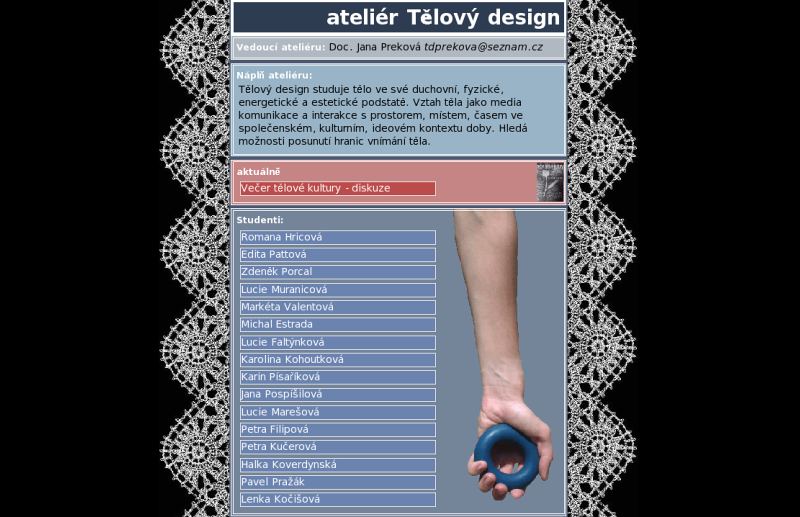 ateliér Tělový design

Vedoucí ateliéru: Doc. Jana Preková tdprekova@seznam.cz

Náplň ateliéru:
Tělový design studuje tělo ve své duchovní, fyzické, energetické a estetické podstatě. Vztah těla jako media komunikace a interakce s prostorem, místem, časem ve společenském, kulturním, ideovém kontextu doby. Hledá možnosti posunutí hranic vnímání těla.

aktuálně
Večer tělové kultury - diskuze

Studenti:
Romana Hricová
Edita Pattová
Zdeněk Porcal
Lucie Muranicová
Markéta Valentová
Michal Estrada
Lucie Faltýnková
Karolina Kohoutková
Karin Písaříková
Jana Pospíšilová
Lucie Marešová
Petra Filipová
Petra Kučerová
Halka Koverdynská
Pavel Pražák
Lenka Kočišová